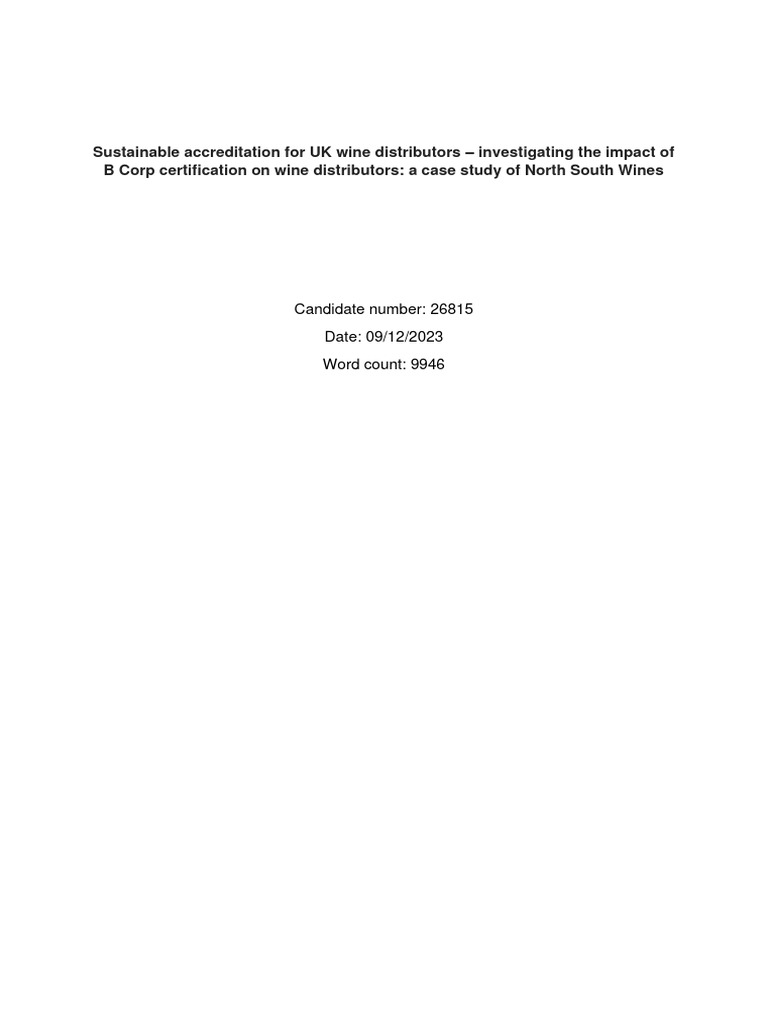 Sustainable accreditation for UK wine distributors – investigating the impact of B Corp certification on wine distributors: a case study of North South Wines

Candidate number: 26815

Date: 09/12/2023

Word count: 9946